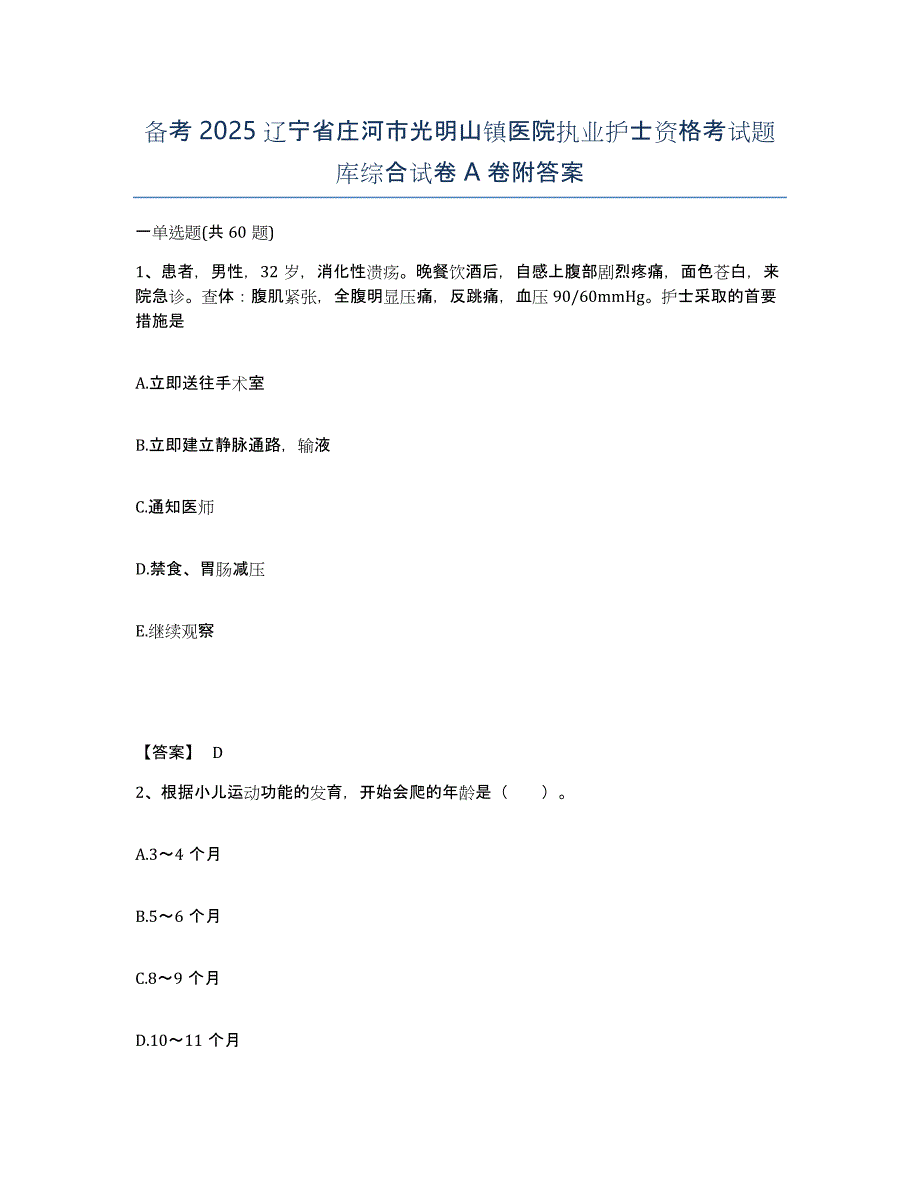 备考 2025 辽宁省庄河市光明山镇医院执业护士资格考试题库综合试卷 A 卷附答案

一单选题(共 60 题)

1、患者，男性，32 岁，消化性溃疡。晚餐饮酒后，自感上腹部剧烈疼痛，面色苍白，来院急诊。查体：腹肌紧张，全腹明显压痛，反跳痛，血压 90/60mmHg。护士采取的首要措施是

A.立即送往手术室

B.立即建立静脉通路，输液

C.通知医师

D.禁食、胃肠减压

E.继续观察

【答案】 D

2、根据小儿运动功能的发育，开始会爬的年龄是（　　）。

A.3～4 个月

B.5～6 个月

C.8～9 个月

D.10～11 个月